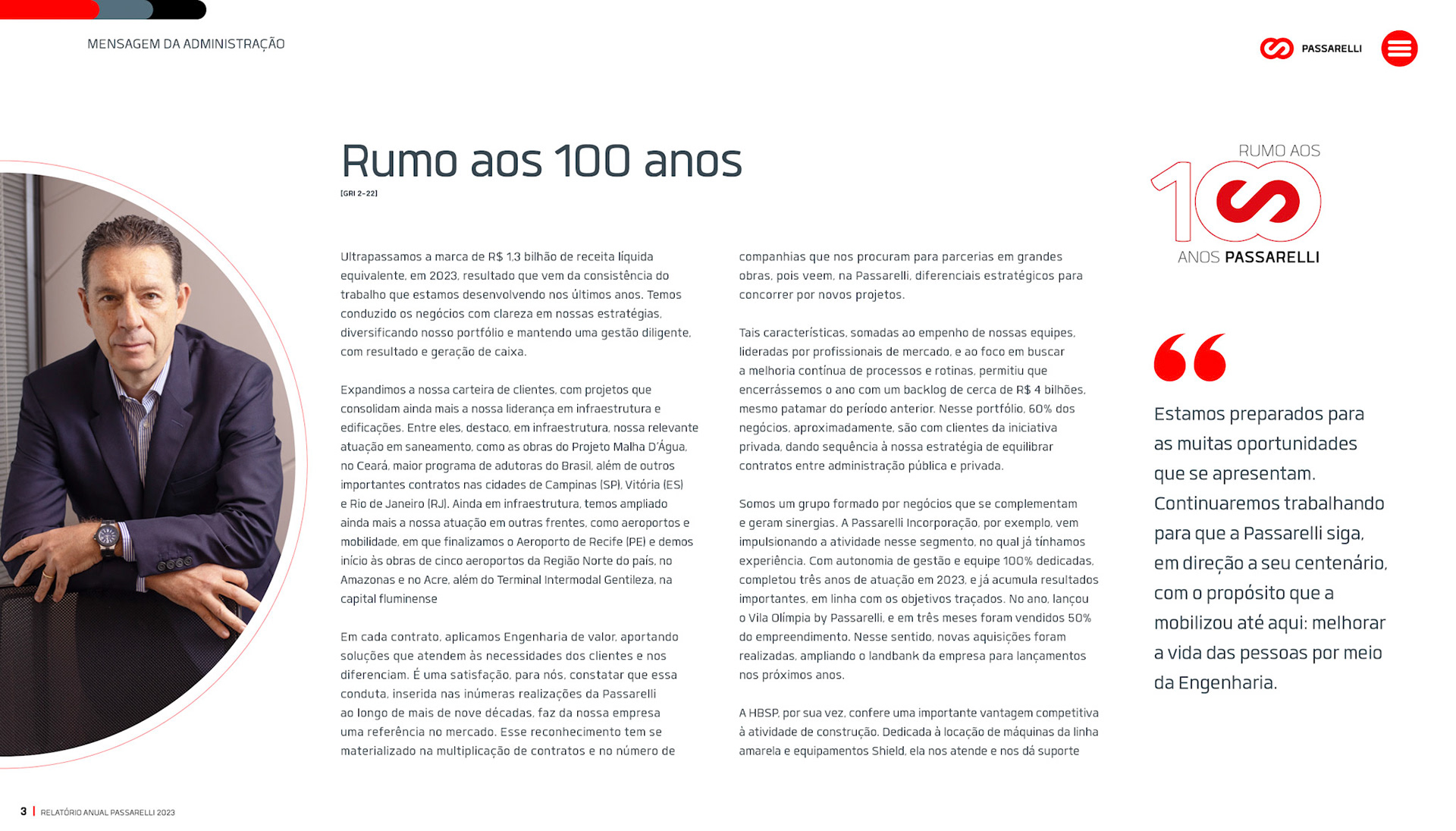 MENSAGEM DA ADMINISTRAÇÃO

PASSARELLI

Rumo aos 100 anos

[GRI 2-22]

Ultrapassamos a marca de R$ 1,3 bilhão de receita líquida equivalente, em 2023, resultado que vem da consistência do trabalho que estamos desenvolvendo nos últimos anos. Temos conduzido os negócios com clareza em nossas estratégias, diversificando nosso portfólio e mantendo uma gestão diligente, com resultado e geração de caixa.

Expandimos a nossa carteira de clientes, com projetos que consolidam ainda mais a nossa liderança em infraestrutura e edificações. Entre eles, destaco, em infraestrutura, nossa relevante atuação em saneamento, como as obras do Projeto Malha D'Água, no Ceará, maior programa de adutoras do Brasil, além de outros importantes contratos nas cidades de Campinas (SP), Vitória (ES) e Rio de Janeiro (RJ). Ainda em infraestrutura, temos ampliado ainda mais a nossa atuação em outras frentes, como aeroportos e mobilidade, em que finalizamos o Aeroporto de Recife (PE) e demos início às obras de cinco aeroportos da Região Norte do país, no Amazonas e no Acre, além do Terminal Intermodal Gentileza, na capital fluminense

Em cada contrato, aplicamos Engenharia de valor, aportando soluções que atendem às necessidades dos clientes e nos diferenciam. É uma satisfação, para nós, constatar que essa conduta, inserida nas inúmeras realizações da Passarelli ao longo de mais de nove décadas, faz da nossa empresa uma referência no mercado. Esse reconhecimento tem se materializado na multiplicação de contratos e no número de companhias que nos procuram para parcerias em grandes obras, pois veem, na Passarelli, diferenciais estratégicos para concorrer por novos projetos.

Tais características, somadas ao empenho de nossas equipes, lideradas por profissionais de mercado, e ao foco em buscar a melhoria contínua de processos e rotinas, permitiu que encerrássemos o ano com um backlog de cerca de R$ 4 bilhões, mesmo patamar do período anterior. Nesse portfólio, 60% dos negócios, aproximadamente, são com clientes da iniciativa privada, dando sequência à nossa estratégia de equilibrar contratos entre administração pública e privada.

Somos um grupo formado por negócios que se complementam e geram sinergias. A Passarelli Incorporação, por exemplo, vem impulsionando a atividade nesse segmento, no qual já tínhamos experiência. Com autonomia de gestão e equipe 100% dedicadas, completou três anos de atuação em 2023, e já acumula resultados importantes, em linha com os objetivos traçados. No ano, lançou o Vila Olímpia by Passarelli, e em três meses foram vendidos 50% do empreendimento. Nesse sentido, novas aquisições foram realizadas, ampliando o landbank da empresa para lançamentos nos próximos anos.

A HBSP, por sua vez, confere uma importante vantagem competitiva à atividade de construção. Dedicada à locação de máquinas da linha amarela e equipamentos Shield, ela nos atende e nos dá suporte

RUMO AOS 100 ANOS PASSARELLI

Estamos preparados para as muitas oportunidades que se apresentam. Continuaremos trabalhando para que a Passarelli siga, em direção a seu centenário, com o propósito que a mobilizou até aqui: melhorar a vida das pessoas por meio da Engenharia.

3 | RELATÓRIO ANUAL PASSARELLI 2023